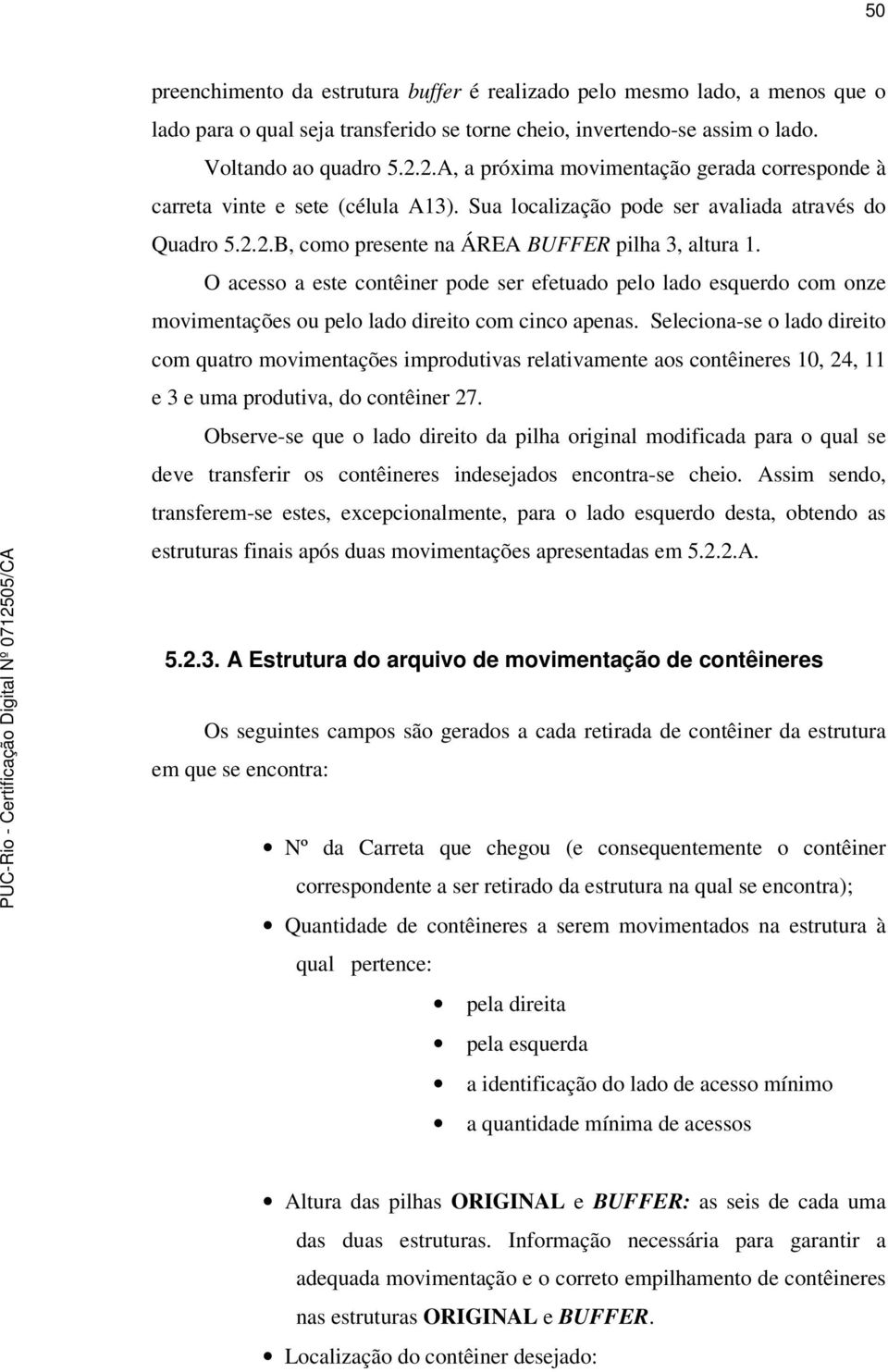 50

preenchimento da estrutura buffer é realizado pelo mesmo lado, a menos que o lado para o qual seja transferido se torne cheio, invertendo-se assim o lado.

Voltando ao quadro 5.2.2.A, a próxima movimentação gerada corresponde à carreta vinte e sete (célula A13). Sua localização pode ser avaliada através do Quadro 5.2.2.B, como presente na ÁREA BUFFER pilha 3, altura 1.

O acesso a este contêiner pode ser efetuado pelo lado esquerdo com onze movimentações ou pelo lado direito com cinco apenas. Seleciona-se o lado direito com quatro movimentações improdutivas relativamente aos contêineres 10, 24, 11 e 3 e uma produtiva, do contêiner 27.

Observe-se que o lado direito da pilha original modificada para o qual se deve transferir os contêineres indesejados encontra-se cheio. Assim sendo, transferem-se estes, excepcionalmente, para o lado esquerdo desta, obtendo as estruturas finais após duas movimentações apresentadas em 5.2.2.A.

5.2.3. A Estrutura do arquivo de movimentação de contêineres

Os seguintes campos são gerados a cada retirada de contêiner da estrutura em que se encontra:

• Nº da Carreta que chegou (e consequentemente o contêiner correspondente a ser retirado da estrutura na qual se encontra);
• Quantidade de contêineres a serem movimentados na estrutura à qual pertence:
• pela direita
• pela esquerda
• a identificação do lado de acesso mínimo
• a quantidade mínima de acessos

• Altura das pilhas ORIGINAL e BUFFER: as seis de cada uma das duas estruturas. Informação necessária para garantir a adequada movimentação e o correto empilhamento de contêineres nas estruturas ORIGINAL e BUFFER.
• Localização do contêiner desejado:

PUC-Rio - Certificação Digital Nº 0712505/CA